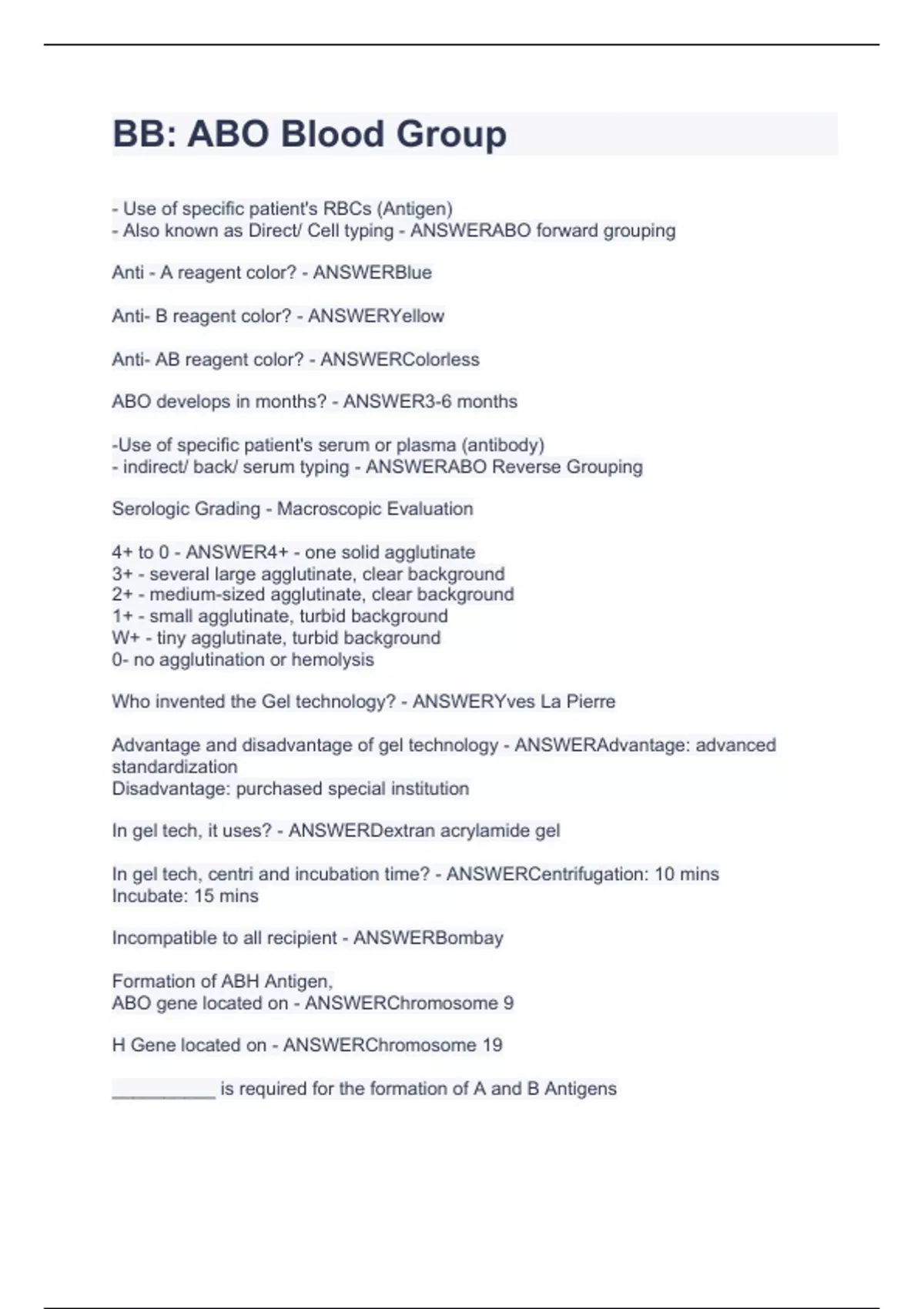 BB: ABO Blood Group

- Use of specific patient's RBCs (Antigen)
- Also known as Direct/ Cell typing - ANSWERABO forward grouping

Anti - A reagent color? - ANSWERBlue

Anti- B reagent color? - ANSWERYellow

Anti- AB reagent color? - ANSWERColorless

ABO develops in months? - ANSWER3-6 months

-Use of specific patient's serum or plasma (antibody)
- indirect/ back/ serum typing - ANSWERABO Reverse Grouping

Serologic Grading - Macroscopic Evaluation

4+ to 0 - ANSWER4+ - one solid agglutinate
3+ - several large agglutinate, clear background
2+ - medium-sized agglutinate, clear background
1+ - small agglutinate, turbid background
W+ - tiny agglutinate, turbid background
0- no agglutination or hemolysis

Who invented the Gel technology? - ANSWERYves La Pierre

Advantage and disadvantage of gel technology - ANSWERAdvantage: advanced standardization
Disadvantage: purchased special institution

In gel tech, it uses? - ANSWERDextran acrylamide gel

In gel tech, centri and incubation time? - ANSWERCentrifugation: 10 mins
Incubate: 15 mins

Incompatible to all recipient - ANSWERBombay

Formation of ABH Antigen,
ABO gene located on - ANSWERChromosome 9

H Gene located on - ANSWERChromosome 19

__________ is required for the formation of A and B Antigens